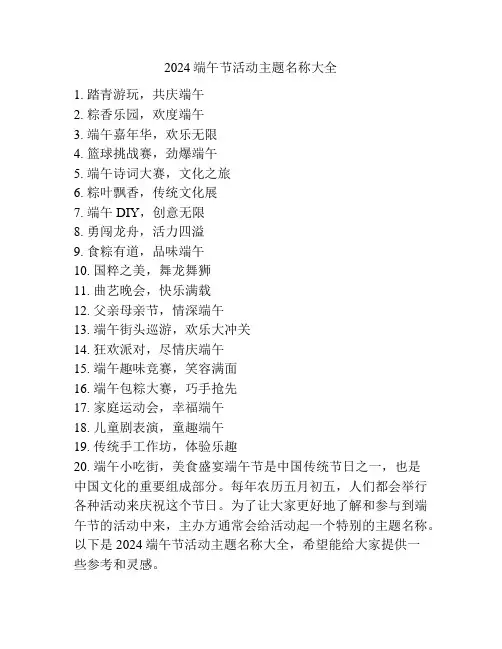 2024 端午节活动主题名称大全

1. 踏青游玩，共庆端午
2. 粽香乐园，欢度端午
3. 端午嘉年华，欢乐无限
4. 篮球挑战赛，劲爆端午
5. 端午诗词大赛，文化之旅
6. 粽叶飘香，传统文化展
7. 端午 DIY，创意无限
8. 勇闯龙舟，活力四溢
9. 食粽有道，品味端午
10. 国粹之美，舞龙舞狮
11. 曲艺晚会，快乐满载
12. 父亲母亲节，情深端午
13. 端午街头巡游，欢乐大冲关
14. 狂欢派对，尽情庆端午
15. 端午趣味竞赛，笑容满面
16. 端午包粽大赛，巧手抢先
17. 家庭运动会，幸福端午
18. 儿童剧表演，童趣端午
19. 传统手工作坊，体验乐趣
20. 端午小吃街，美食盛宴端午节是中国传统节日之一，也是中国文化的重要组成部分。每年农历五月初五，人们都会举行各种活动来庆祝这个节日。为了让大家更好地了解和参与到端午节的活动中来，主办方通常会给活动起一个特别的主题名称。以下是 2024 端午节活动主题名称大全，希望能给大家提供一些参考和灵感。